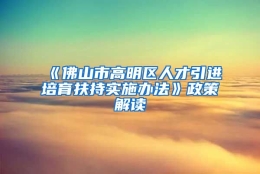 《佛山市高明区人才引进培育扶持实施办法》政策解读